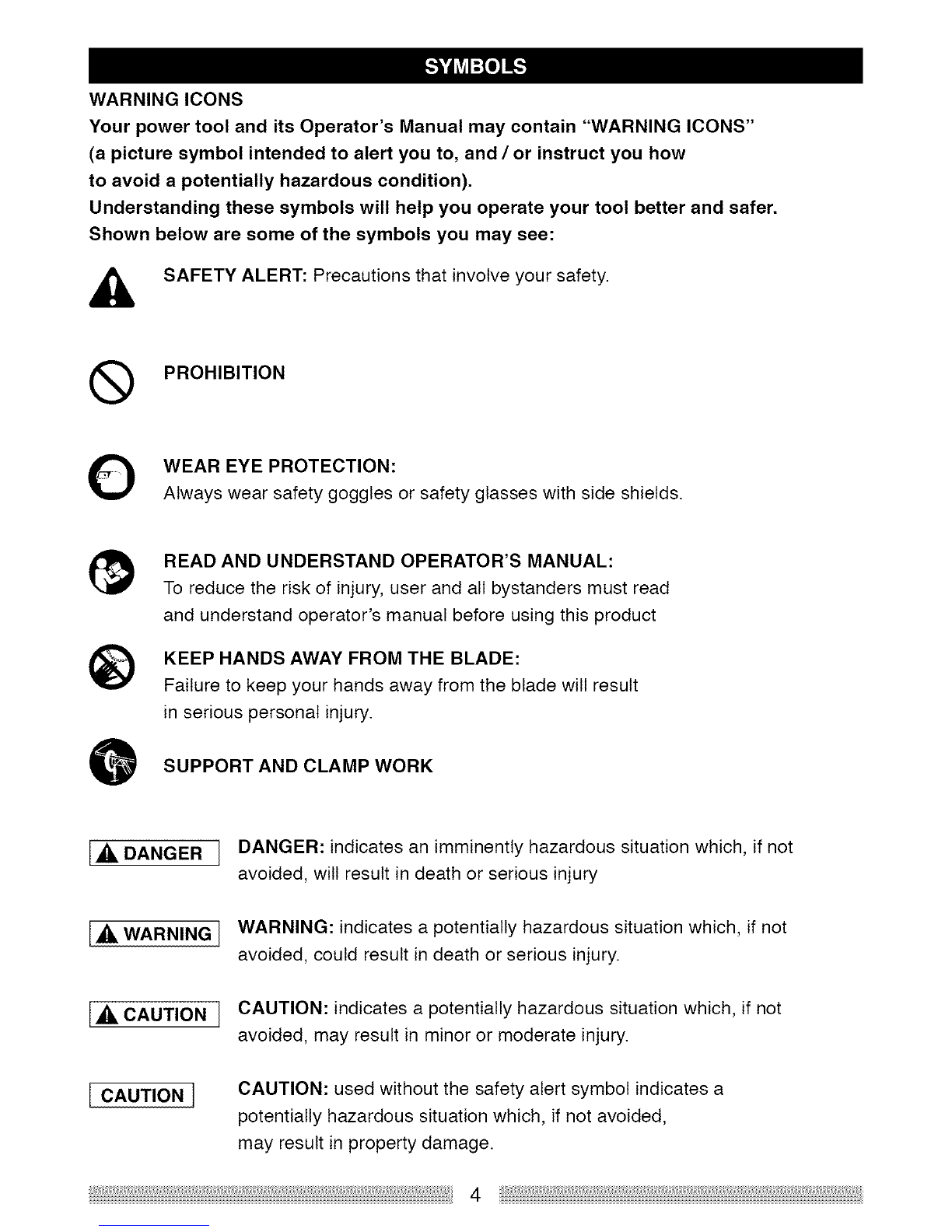 SYMBOLS

WARNING ICONS

Your power tool and its Operator's Manual may contain "WARNING ICONS" (a picture symbol intended to alert you to, and / or instruct you how to avoid a potentially hazardous condition).

Understanding these symbols will help you operate your tool better and safer.

Shown below are some of the symbols you may see:

SAFETY ALERT: Precautions that involve your safety.

PROHIBITION

WEAR EYE PROTECTION:
Always wear safety goggles or safety glasses with side shields.

READ AND UNDERSTAND OPERATOR'S MANUAL:
To reduce the risk of injury, user and all bystanders must read and understand operator's manual before using this product

KEEP HANDS AWAY FROM THE BLADE:
Failure to keep your hands away from the blade will result in serious personal injury.

SUPPORT AND CLAMP WORK

DANGER

DANGER: indicates an imminently hazardous situation which, if not avoided, will result in death or serious injury

WARNING

WARNING: indicates a potentially hazardous situation which, if not avoided, could result in death or serious injury.

CAUTION

CAUTION: indicates a potentially hazardous situation which, if not avoided, may result in minor or moderate injury.

CAUTION

CAUTION: used without the safety alert symbol indicates a potentially hazardous situation which, if not avoided, may result in property damage.

4